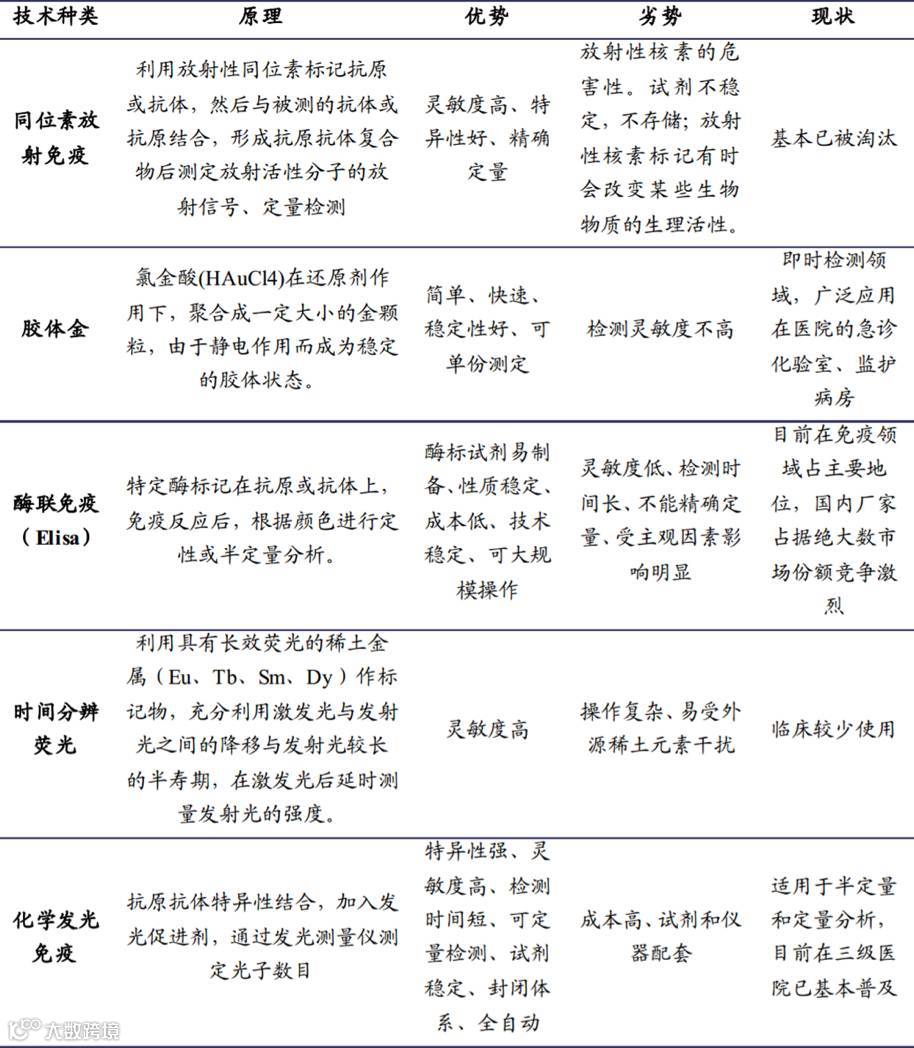 | 技术种类 | 原理 | 优势 | 劣势 | 现状 |
|---|---|---|---|---|
| 同位素放射免疫 | 利用放射性同位素标记抗原或抗体，然后与被测的抗体或抗原结合，形成抗原抗体复合物后测定放射活性分子的放射信号、定量检测 | 灵敏度高、特异性好、精确定量 | 放射性核素的危害性。试剂不稳定，不存储；放射性核素标记有时会改变某些生物物质的生理活性。 | 基本已被淘汰 |
| 胶体金 | 氯金酸(HAuCl4)在还原剂作用下，聚合成一定大小的金颗粒，由于静电作用而成为稳定的胶体状态。 | 简单、快速、稳定性好、可单份测定 | 检测灵敏度不高 | 即时检测领域，广泛应用在医院的急诊化验室、监护病房 |
| 酶联免疫（Elisa） | 特定酶标记在抗原或抗体上，免疫反应后，根据颜色进行定性或半定量分析。 | 酶标试剂易制备、性质稳定、成本低、技术稳定、可大规模操作 | 灵敏度低、检测时间长、不能精确定量、受主观因素影响明显 | 目前在免疫领域占主要地位，国内厂家占据绝大数市场份额竞争激烈 |
| 时间分辨荧光 | 利用具有长效荧光的稀土金属（Eu、Tb、Sm、Dy）作标记物，充分利用激发光与发射光之间的降移与发射光较长的半寿期，在激发光后延时测量发射光的强度。 | 灵敏度高 | 操作复杂、易受外源稀土元素干扰 | 临床较少使用 |
| 化学发光免疫 | 抗原抗体特异性结合，加入发光促进剂，通过发光测量仪测定光子数目 | 特异性强、灵敏度高、检测时间短、可定量检测、试剂稳定、封闭体系、全自动 | 成本高、试剂和仪器配套 | 适用于半定量和定量分析，目前在三级医院已基本普及 |

大数跨境